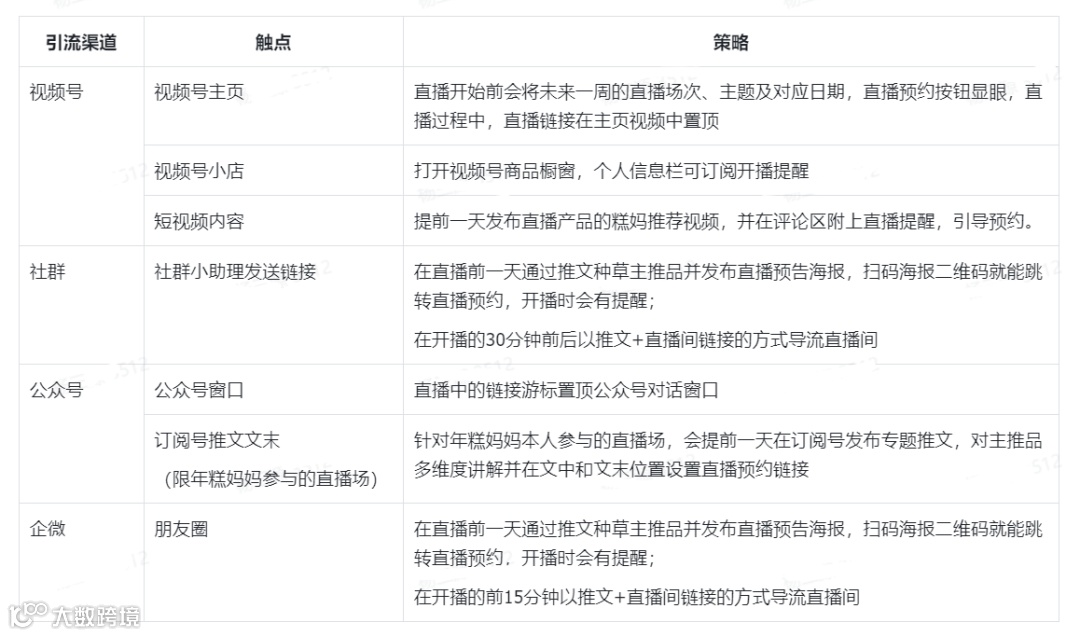 | 引流渠道 | 触点 | 策略 |
|---|---|---|
| 视频号 | 视频号主页 | 直播开始前会将未来一周的直播场次、主题及对应日期，直播预约按钮显眼，直播过程中，直播链接在主页视频中置顶 |
|  | 视频号小店 | 打开视频号商品橱窗，个人信息栏可订阅开播提醒 |
|  | 短视频内容 | 提前一天发布直播产品的糕妈推荐视频，并在评论区附上直播提醒，引导预约。 |
| 社群 | 社群小助理发送链接 | 在直播前一天通过推文种草主推品并发布直播预告海报，扫码海报二维码就能跳转直播预约，开播时会有提醒；在开播的30分钟前后以推文+直播间链接的方式导流直播间 |
| 公众号 | 公众号窗口 | 直播中的链接游标置顶公众号对话窗口 |
|  | 订阅号推文文末（限年糕妈妈参与的直播场） | 针对年糕妈妈本人参与的直播场，会提前一天在订阅号发布专题推文，对主推品多维度讲解并在文中和文末位置设置直播预约链接 |
| 企微 | 朋友圈 | 在直播前一天通过推文种草主推品并发布直播预告海报，扫码海报二维码就能跳转直播预约，开播时会有提醒；在开播的前15分钟以推文+直播间链接的方式导流直播间 |

大数跨境